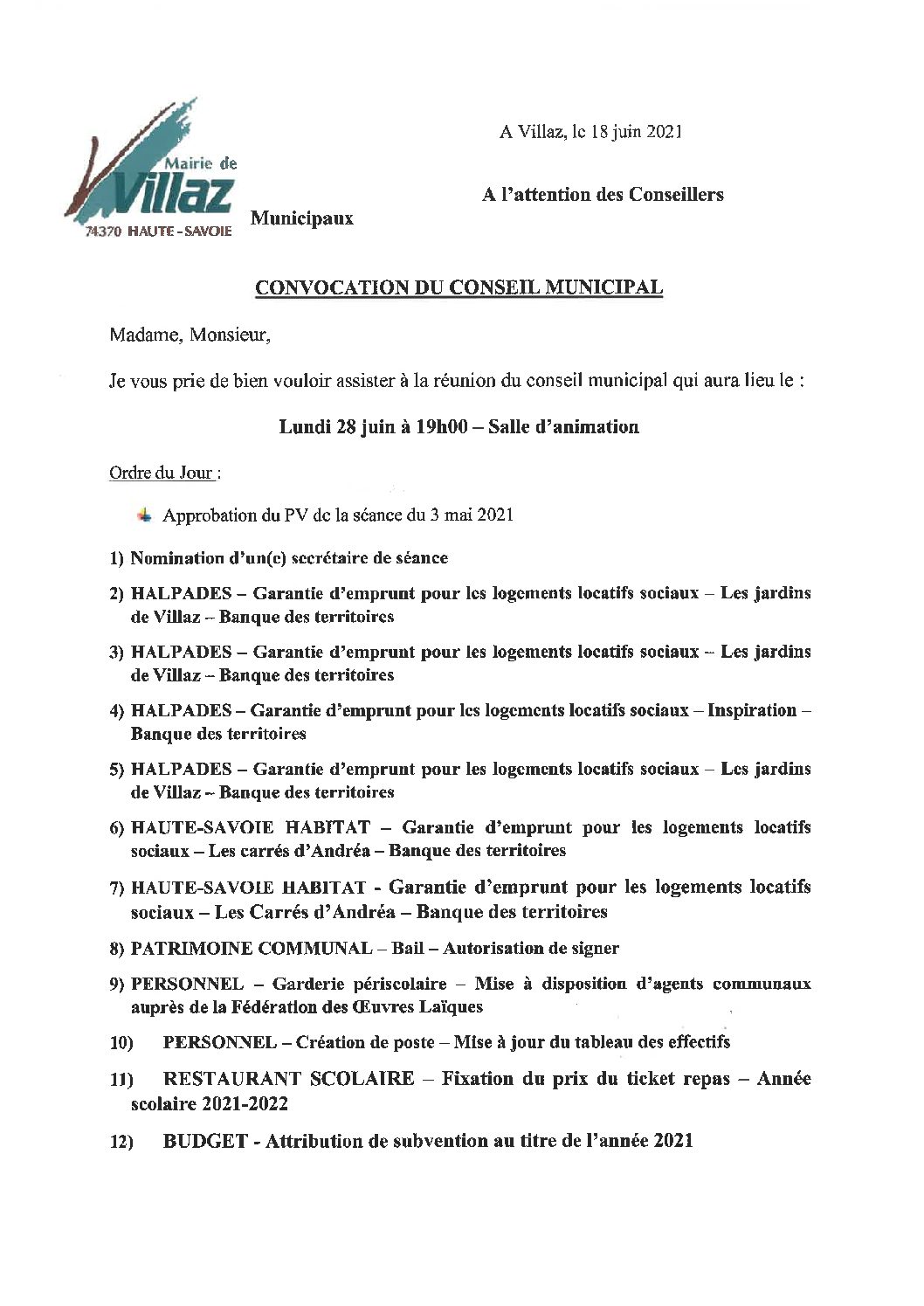 Mairie de Villaz
74370 HAUTE-SAVOIE

A Villaz, le 18 juin 2021

A l'attention des Conseillers Municipaux

CONVOCATION DU CONSEIL MUNICIPAL

Madame, Monsieur,

Je vous prie de bien vouloir assister à la réunion du conseil municipal qui aura lieu le :

Lundi 28 juin à 19h00 – Salle d'animation

Ordre du Jour :

Approbation du PV de la séance du 3 mai 2021

1) Nomination d'un(e) secrétaire de séance

2) HALPADES – Garantie d'emprunt pour les logements locatifs sociaux – Les jardins de Villaz – Banque des territoires

3) HALPADES – Garantie d'emprunt pour les logements locatifs sociaux – Les jardins de Villaz – Banque des territoires

4) HALPADES – Garantie d'emprunt pour les logements locatifs sociaux – Inspiration – Banque des territoires

5) HALPADES – Garantie d'emprunt pour les logements locatifs sociaux – Les jardins de Villaz – Banque des territoires

6) HAUTE-SAVOIE HABITAT – Garantie d'emprunt pour les logements locatifs sociaux – Les carrés d'Andréa – Banque des territoires

7) HAUTE-SAVOIE HABITAT - Garantie d'emprunt pour les logements locatifs sociaux – Les Carrés d'Andréa – Banque des territoires

8) PATRIMOINE COMMUNAL – Bail – Autorisation de signer

9) PERSONNEL – Garderie périscolaire – Mise à disposition d'agents communaux auprès de la Fédération des Œuvres Laïques

10) PERSONNEL – Création de poste – Mise à jour du tableau des effectifs

11) RESTAURANT SCOLAIRE – Fixation du prix du ticket repas – Année scolaire 2021-2022

12) BUDGET - Attribution de subvention au titre de l'année 2021